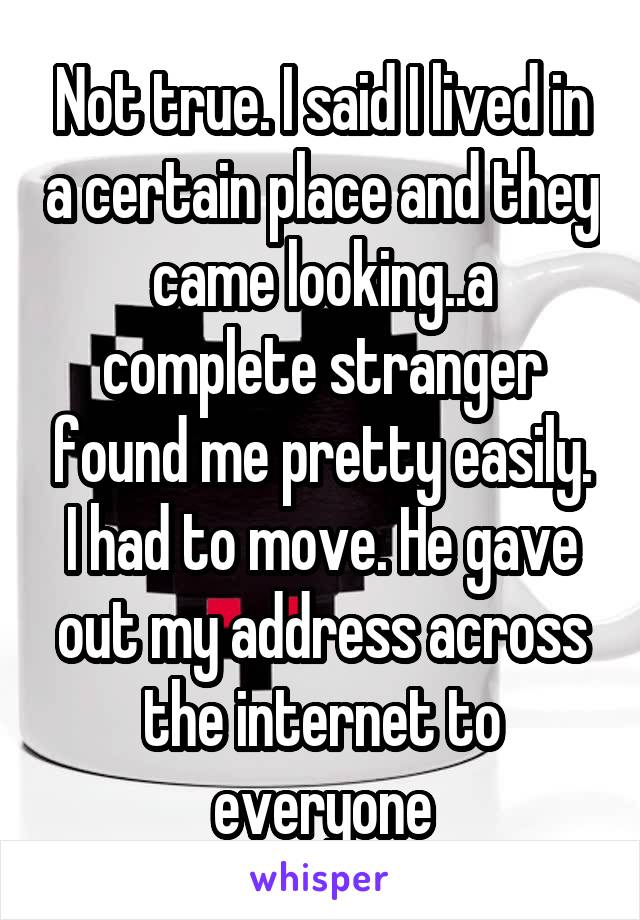 Not true. I said I lived in a certain place and they came looking..a complete stranger found me pretty easily. I had to move. He gave out my address across the internet to everyone

whisper